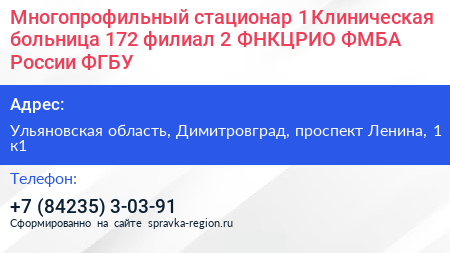 Многопрофильный стационар 1 Клиническая больница 172 филиал 2 ФНКЦРИО ФМБА России ФГБУ

Адрес:

Ульяновская область, Димитровград, проспект Ленина, 1 к1

Телефон:

+7 (84235) 3-03-91

Сформированно на сайте spravka-region.ru